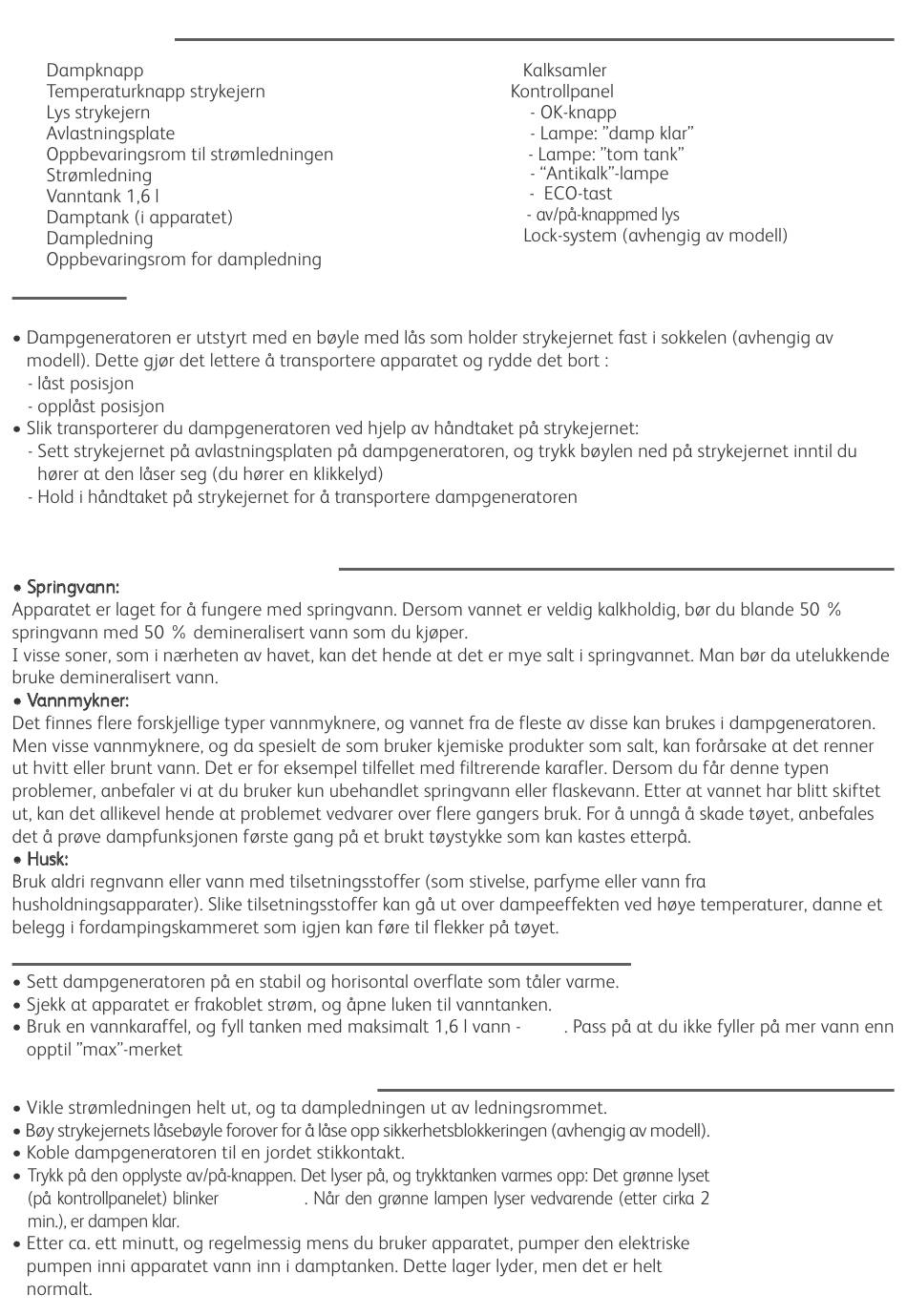 Dampknapp
Temperaturknapp strykejern
Lys strykejern
Avlastningsplate
Oppbevaringsrom til strømledningen
Strømledning
Vanntank 1,6 l
Damptank (i apparatet)
Dampledning
Oppbevaringsrom for dampledning

Kalksamler
Kontrollpanel
- OK-knapp
- Lampe: "damp klar"
- Lampe: "tom tank"
- "Antikalk"-lampe
- ECO-tast
- av/på-knappmed lys
Lock-system (avhengig av modell)

• Dampgeneratoren er utstyrt med en bøyle med lås som holder strykejernet fast i sokkelen (avhengig av modell). Dette gjør det lettere å transportere apparatet og rydde det bort :
- låst posisjon
- opplåst posisjon
• Slik transporterer du dampgeneratoren ved hjelp av håndtaket på strykejernet:
- Sett strykejernet på avlastningsplaten på dampgeneratoren, og trykk bøylen ned på strykejernet inntil du hører at den låser seg (du hører en klikkelyd)
- Hold i håndtaket på strykejernet for å transportere dampgeneratoren

• Springvann:
Apparatet er laget for å fungere med springvann. Dersom vannet er veldig kalkholdig, bør du blande 50 % springvann med 50 % demineralisert vann som du kjøper.
I visse soner, som i nærheten av havet, kan det hende at det er mye salt i springvannet. Man bør da utelukkende bruke demineralisert vann.
• Vannmykner:
Det finnes flere forskjellige typer vannmyknere, og vannet fra de fleste av disse kan brukes i dampgeneratoren. Men visse vannmyknere, og da spesielt de som bruker kjemiske produkter som salt, kan forårsake at det renner ut hvitt eller brunt vann. Det er for eksempel tilfellet med filtrerende karafler. Dersom du får denne typen problemer, anbefaler vi at du bruker kun ubehandlet springvann eller flaskevann. Etter at vannet har blitt skiftet ut, kan det allikevel hende at problemet vedvarer over flere gangers bruk. For å unngå å skade tøyet, anbefales det å prøve dampfunksjonen første gang på et brukt tøystykke som kan kastes etterpå.
• Husk:
Bruk aldri regnvann eller vann med tilsetningsstoffer (som stivelse, parfyme eller vann fra husholdningsapparater). Slike tilsetningsstoffer kan gå ut over dampeeffekten ved høye temperaturer, danne et belegg i fordampingskammeret som igjen kan føre til flekker på tøyet.

• Sett dampgeneratoren på en stabil og horisontal overflate som tåler varme.
• Sjekk at apparatet er frakoblet strøm, og åpne luken til vanntanken.
• Bruk en vannkaraffel, og fyll tanken med maksimalt 1,6 l vann - . Pass på at du ikke fyller på mer vann enn opptil "max"-merket

• Vikle strømledningen helt ut, og ta dampledningen ut av ledningsrommet.
• Bøy strykejernets låsebøyle forover for å låse opp sikkerhetsblokkeringen (avhengig av modell).
• Koble dampgeneratoren til en jordet stikkontakt.
• Trykk på den opplyste av/på-knappen. Det lyser på, og trykktanken varmes opp: Det grønne lyset (på kontrollpanelet) blinker . Når den grønne lampen lyser vedvarende (etter cirka 2 min.), er dampen klar.
• Etter ca. ett minutt, og regelmessig mens du bruker apparatet, pumper den elektriske pumpen inni apparatet vann inn i damptanken. Dette lager lyder, men det er helt normalt.